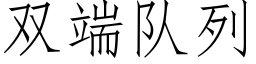 双端队列